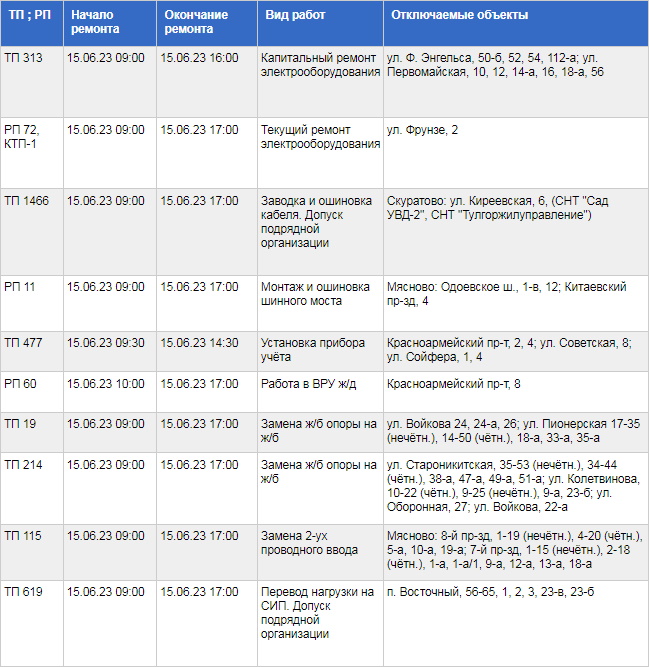 | ТП ; РП | Начало ремонта | Окончание ремонта | Вид работ | Отключаемые объекты |
|---|---|---|---|---|
| ТП 313 | 15.06.23 09:00 | 15.06.23 16:00 | Капитальный ремонт электрооборудования | ул. Ф. Энгельса, 50-б, 52, 54, 112-а; ул. Первомайская, 10, 12, 14-а, 16, 18-а, 56 |
| РП 72, КТП-1 | 15.06.23 09:00 | 15.06.23 17:00 | Текущий ремонт электрооборудования | ул. Фрунзе, 2 |
| ТП 1466 | 15.06.23 09:00 | 15.06.23 17:00 | Заводка и ошиновка кабеля. Допуск подрядной организации | Скуратово: ул. Киреевская, 6, (СНТ "Сад УВД-2", СНТ "Тулгоржилуправление") |
| РП 11 | 15.06.23 09:00 | 15.06.23 17:00 | Монтаж и ошиновка шинного моста | Мясново: Одоевское ш., 1-в, 12; Китаевский пр-зд, 4 |
| ТП 477 | 15.06.23 09:30 | 15.06.23 14:30 | Установка прибора учёта | Красноармейский пр-т, 2, 4; ул. Советская, 8; ул. Сойфера, 1, 4 |
| РП 60 | 15.06.23 10:00 | 15.06.23 17:00 | Работа в ВРУ ж/д | Красноармейский пр-т, 8 |
| ТП 19 | 15.06.23 09:00 | 15.06.23 17:00 | Замена ж/б опоры на ж/б | ул. Войкова 24, 24-а, 26; ул. Пионерская 17-35 (нечётн.), 14-50 (чётн.), 18-а, 33-а, 35-а |
| ТП 214 | 15.06.23 09:00 | 15.06.23 17:00 | Замена ж/б опоры на ж/б | ул. Староникитская, 35-53 (нечётн.), 34-44 (чётн.), 38-а, 47-а, 49-а, 51-а; ул. Колетвинова, 10-22 (чётн.), 9-25 (нечётн.), 9-а, 23-б; ул. Оборонная, 27; ул. Войкова, 22-а |
| ТП 115 | 15.06.23 09:00 | 15.06.23 17:00 | Замена 2-ух проводного ввода | Мясново: 8-й пр-зд, 1-19 (нечётн.), 4-20 (чётн.), 5-а, 10-а, 19-а; 7-й пр-зд, 1-15 (нечётн.), 2-18 (чётн.), 1-а, 1-а/1, 9-а, 12-а, 13-а, 18-а |
| ТП 619 | 15.06.23 09:00 | 15.06.23 17:00 | Перевод нагрузки на СИП. Допуск подрядной организации | п. Восточный, 56-65, 1, 2, 3, 23-в, 23-б |